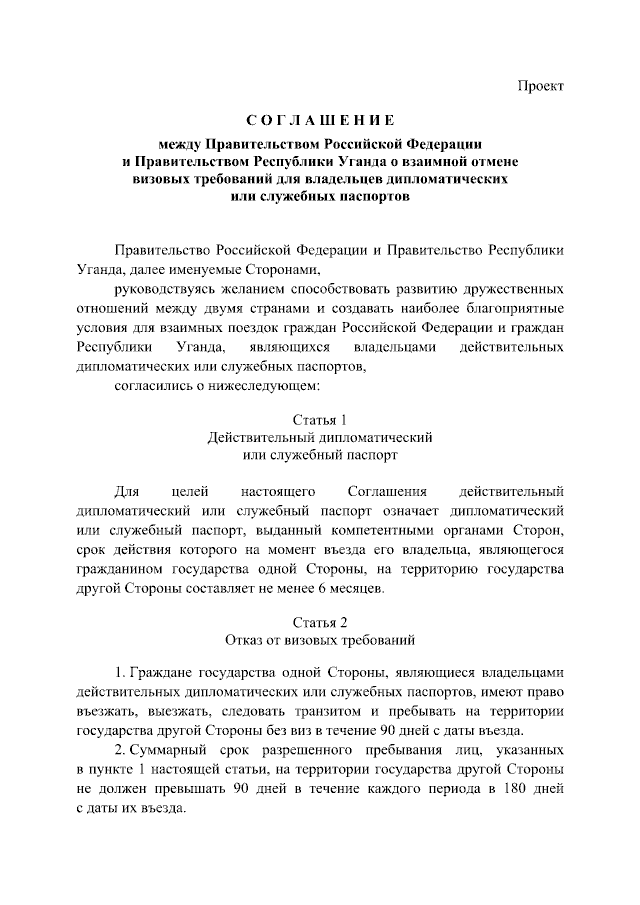 Проект

СОГЛАШЕНИЕ

между Правительством Российской Федерации и Правительством Республики Уганда о взаимной отмене визовых требований для владельцев дипломатических или служебных паспортов

Правительство Российской Федерации и Правительство Республики Уганда, далее именуемые Сторонами,

руководствуясь желанием способствовать развитию дружественных отношений между двумя странами и создавать наиболее благоприятные условия для взаимных поездок граждан Российской Федерации и граждан Республики Уганда, являющихся владельцами действительных дипломатических или служебных паспортов,

согласились о нижеследующем:

Статья 1
Действительный дипломатический или служебный паспорт

Для целей настоящего Соглашения действительный дипломатический или служебный паспорт означает дипломатический или служебный паспорт, выданный компетентными органами Сторон, срок действия которого на момент въезда его владельца, являющегося гражданином государства одной Стороны, на территорию государства другой Стороны составляет не менее 6 месяцев.

Статья 2
Отказ от визовых требований

1. Граждане государства одной Стороны, являющиеся владельцами действительных дипломатических или служебных паспортов, имеют право въезжать, выезжать, следовать транзитом и пребывать на территории государства другой Стороны без виз в течение 90 дней с даты въезда.

2. Суммарный срок разрешенного пребывания лиц, указанных в пункте 1 настоящей статьи, на территории государства другой Стороны не должен превышать 90 дней в течение каждого периода в 180 дней с даты их въезда.